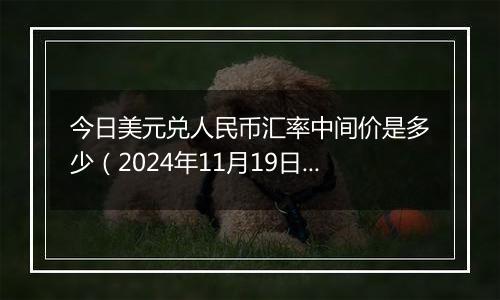 今日美元兑人民币汇率中间价是多少（2024年11月19日...